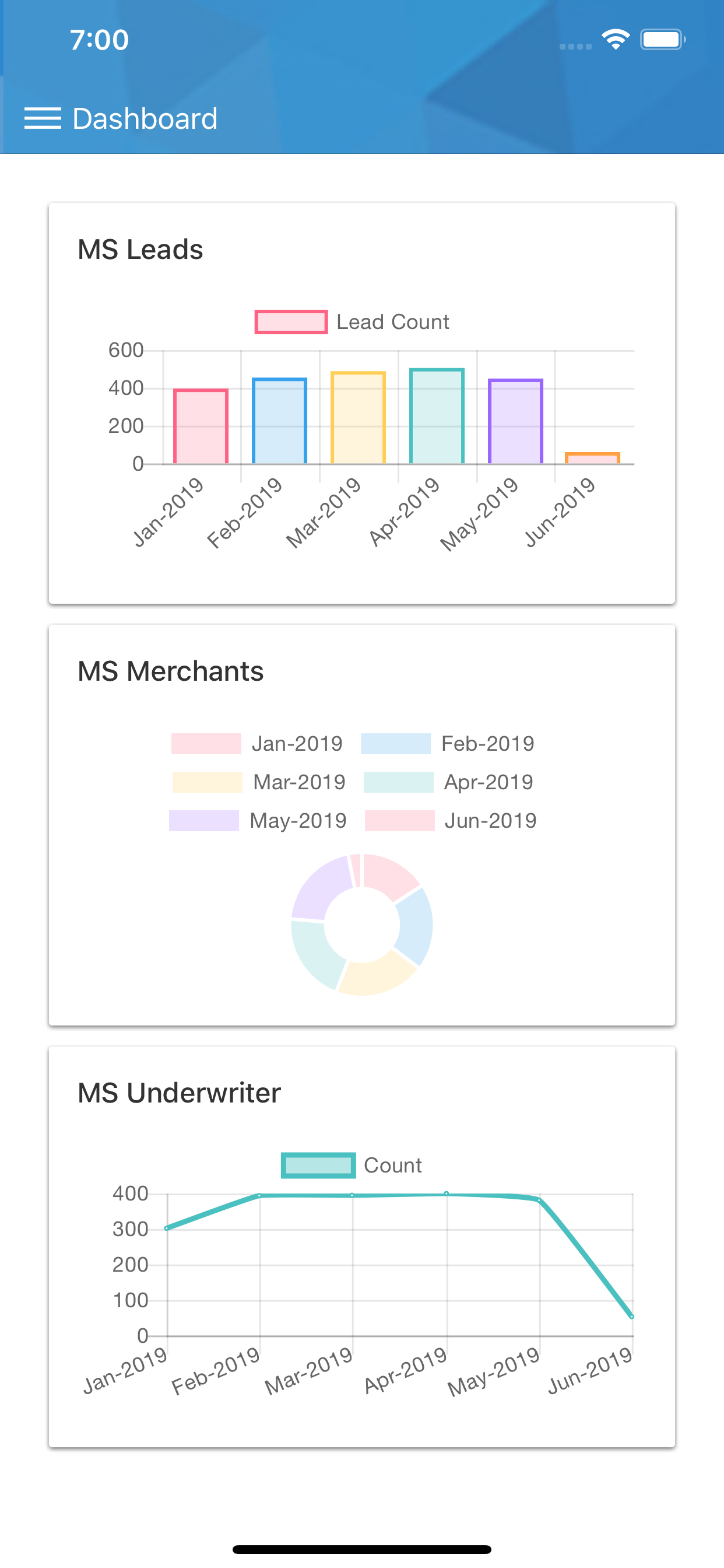 7:00

Dashboard

MS Leads

Lead Count

600
400
200
0

Jan-2019 Feb-2019 Mar-2019 Apr-2019 May-2019 Jun-2019

MS Merchants

Jan-2019 Feb-2019
Mar-2019 Apr-2019
May-2019 Jun-2019

MS Underwriter

Count

400
300
200
100
0

Jan-2019 Feb-2019 Mar-2019 Apr-2019 May-2019 Jun-2019